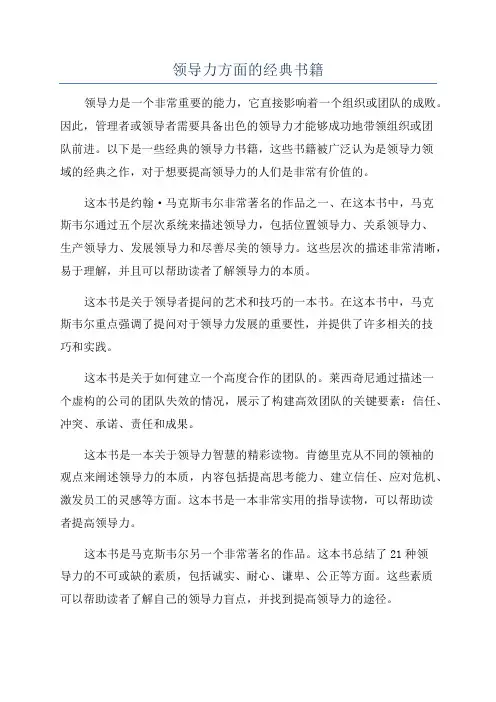 领导力方面的经典书籍

领导力是一个非常重要的能力，它直接影响着一个组织或团队的成败。因此，管理者或领导者需要具备出色的领导力才能够成功地带领组织或团队前进。以下是一些经典的领导力书籍，这些书籍被广泛认为是领导力领域的经典之作，对于想要提高领导力的人们是非常有价值的。

这本书是约翰·马克斯韦尔非常著名的作品之一、在这本书中，马克斯韦尔通过五个层次系统来描述领导力，包括位置领导力、关系领导力、生产领导力、发展领导力和尽善尽美的领导力。这些层次的描述非常清晰，易于理解，并且可以帮助读者了解领导力的本质。

这本书是关于领导者提问的艺术和技巧的一本书。在这本书中，马克斯韦尔重点强调了提问对于领导力发展的重要性，并提供了许多相关的技巧和实践。

这本书是关于如何建立一个高度合作的团队的。莱西奇尼通过描述一个虚构的公司的团队失效的情况，展示了构建高效团队的关键要素：信任、冲突、承诺、责任和成果。

这本书是一本关于领导力智慧的精彩读物。肯德里克从不同的领袖的观点来阐述领导力的本质，内容包括提高思考能力、建立信任、应对危机、激发员工的灵感等方面。这本书是一本非常实用的指导读物，可以帮助读者提高领导力。

这本书是马克斯韦尔另一个非常著名的作品。这本书总结了 21 种领导力的不可或缺的素质，包括诚实、耐心、谦卑、公正等方面。这些素质可以帮助读者了解自己的领导力盲点，并找到提高领导力的途径。